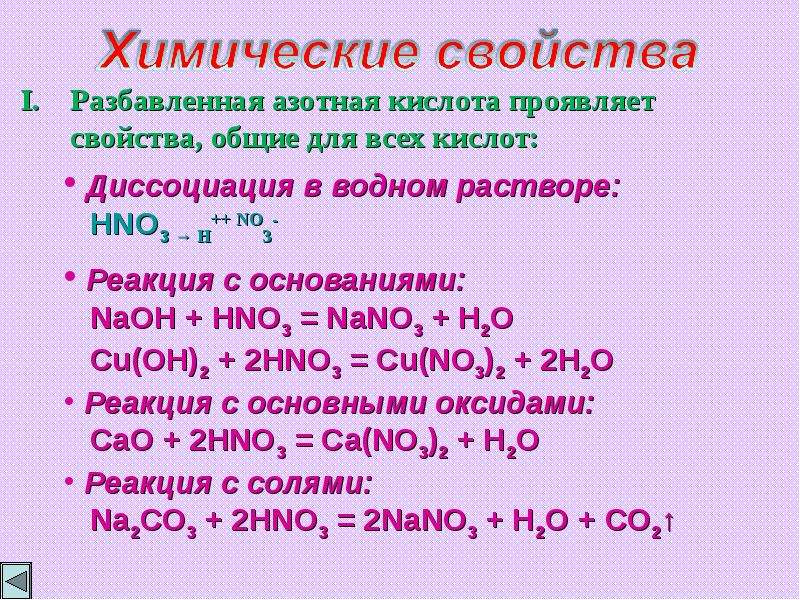 Химические свойства

I. Разбавленная азотная кислота проявляет свойства, общие для всех кислот:

• Диссоциация в водном растворе:
$HNO_3 \rightarrow H^{+} + NO_3^{-}$

• Реакция с основаниями:
$NaOH + HNO_3 = NaNO_3 + H_2O$
$Cu(OH)_2 + 2HNO_3 = Cu(NO_3)_2 + 2H_2O$

• Реакция с основными оксидами:
$CaO + 2HNO_3 = Ca(NO_3)_2 + H_2O$

• Реакция с солями:
$Na_2CO_3 + 2HNO_3 = 2NaNO_3 + H_2O + CO_2\uparrow$